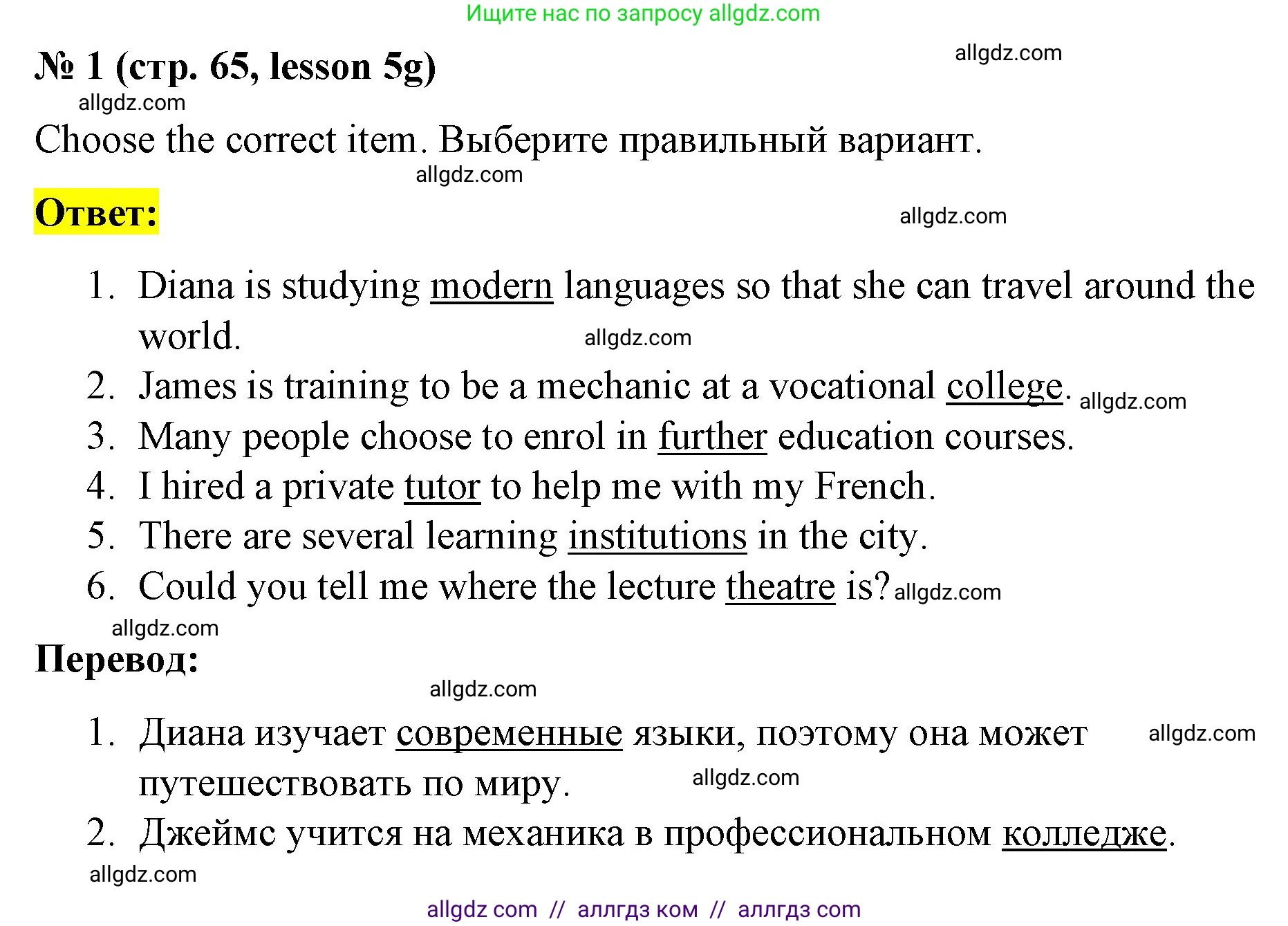 Ищите нас по запросу allgdz.com

№ 1 (стр. 65, lesson 5g)

allgdz.com

allgdz.com

Choose the correct item. Выберите правильный вариант.

allgdz.com

Ответ:

allgdz.com

1. Diana is studying modern languages so that she can travel around the world.

allgdz.com

2. James is training to be a mechanic at a vocational college.

allgdz.com

3. Many people choose to enrol in further education courses.
4. I hired a private tutor to help me with my French.
5. There are several learning institutions in the city.
6. Could you tell me where the lecture theatre is?

allgdz.com

allgdz.com

Перевод:

allgdz.com

1. Диана изучает современные языки, поэтому она может путешествовать по миру.

allgdz.com

allgdz.com

2. Джеймс учится на механика в профессиональном колледже.

allgdz.com

allgdz com // аллгдз ком // аллгдз com